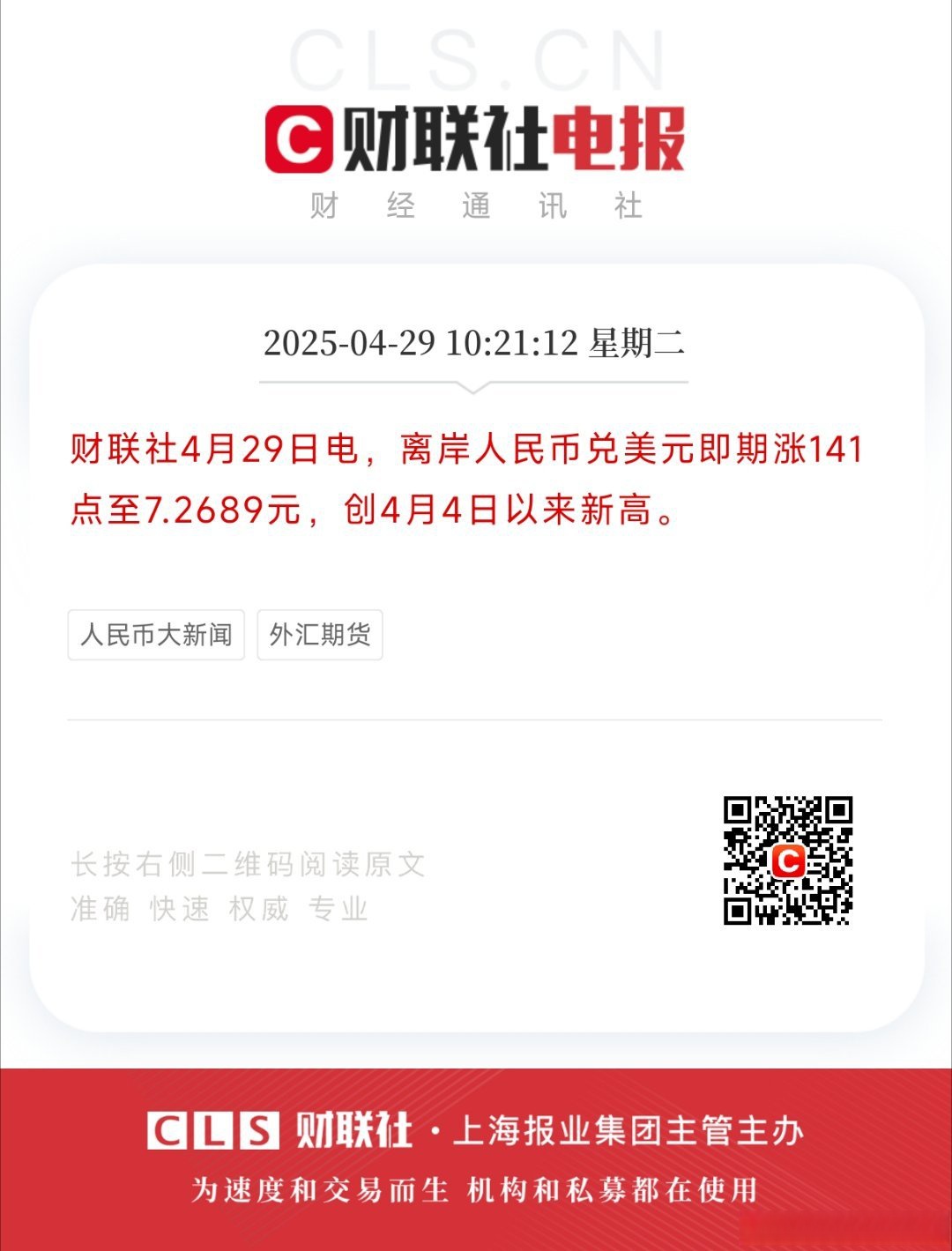 CLS.CN

C 财联社电报

财 经 通 讯 社

2025-04-29 10:21:12 星期二

财联社4月29日电，离岸人民币兑美元即期涨141点至7.2689元，创4月4日以来新高。

人民币大新闻

外汇期货

长按右侧二维码阅读原文
准确 快速 权威 专业

CLS 财联社 · 上海报业集团主管主办

为速度和交易而生 机构和私募都在使用